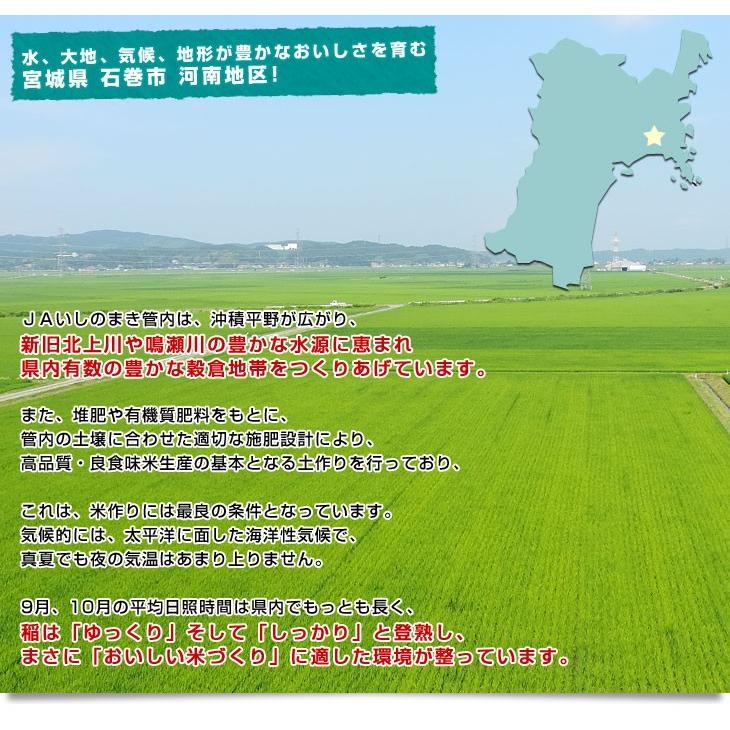 水、大地、気候、地形が豊かなおいしさを育む
宮城県 石巻市 河南地区！

ＪＡいしのまき管内は、沖積平野が広がり、
新旧北上川や鳴瀬川の豊かな水源に恵まれ
県内有数の豊かな穀倉地帯をつくりあげています。

また、堆肥や有機質肥料をもとに、
管内の土壌に合わせた適切な施肥設計により、
高品質・良食味米生産の基本となる土作りを行っており、

これは、米作りには最良の条件となっています。
気候的には、太平洋に面した海洋性気候で、
真夏でも夜の気温はあまり上りません。

9月、10月の平均日照時間は県内でもっとも長く、
稲は「ゆっくり」そして「しっかり」と登熟し、
まさに「おいしい米づくり」に適した環境が整っています。